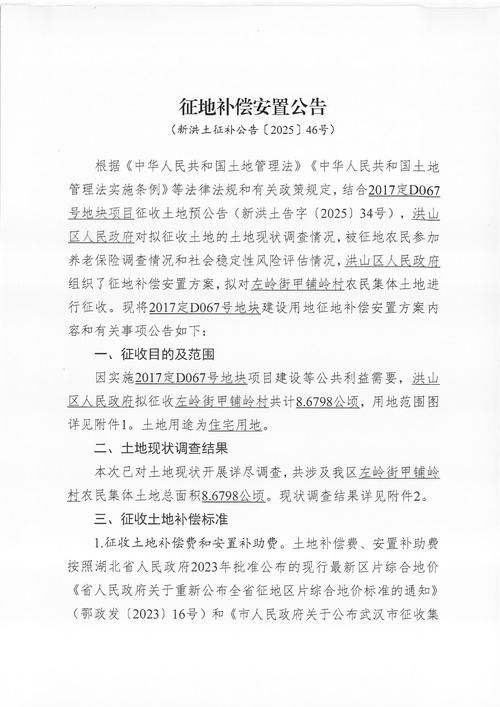 征地补偿安置公告

（新洪土征补公告〔2025〕46号）

根据《中华人民共和国土地管理法》《中华人民共和国土地管理法实施条例》等法律法规和有关政策规定，结合2017定D067号地块项目征收土地预公告（新洪土告字〔2025〕34号），洪山区人民政府对拟征收土地的土地现状调查情况，被征地农民参加养老保险调查情况和社会稳定性风险评估情况，洪山区人民政府组织了征地补偿安置方案，拟对左岭街甲铺岭村农民集体土地进行征收。现将2017定D067号地块建设用地征地补偿安置方案内容和有关事项公告如下：

一、征收目的及范围

因实施2017定D067号地块项目建设等公共利益需要，洪山区人民政府拟征收左岭街甲铺岭村共计8.6798公顷，用地范围图详见附件1。土地用途为住宅用地。

二、土地现状调查结果

本次已对土地现状开展详尽调查，共涉及我区左岭街甲铺岭村农民集体土地总面积8.6798公顷。现状调查结果详见附件2。

三、征收土地补偿标准

1.征收土地补偿费和安置补助费。土地补偿费、安置补助费按照湖北省人民政府2023年批准公布的现行最新区片综合地价《省人民政府关于重新公布全省征地区片综合地价标准的通知》（鄂政发〔2023〕16号）和《市人民政府关于公布武汉市征收集